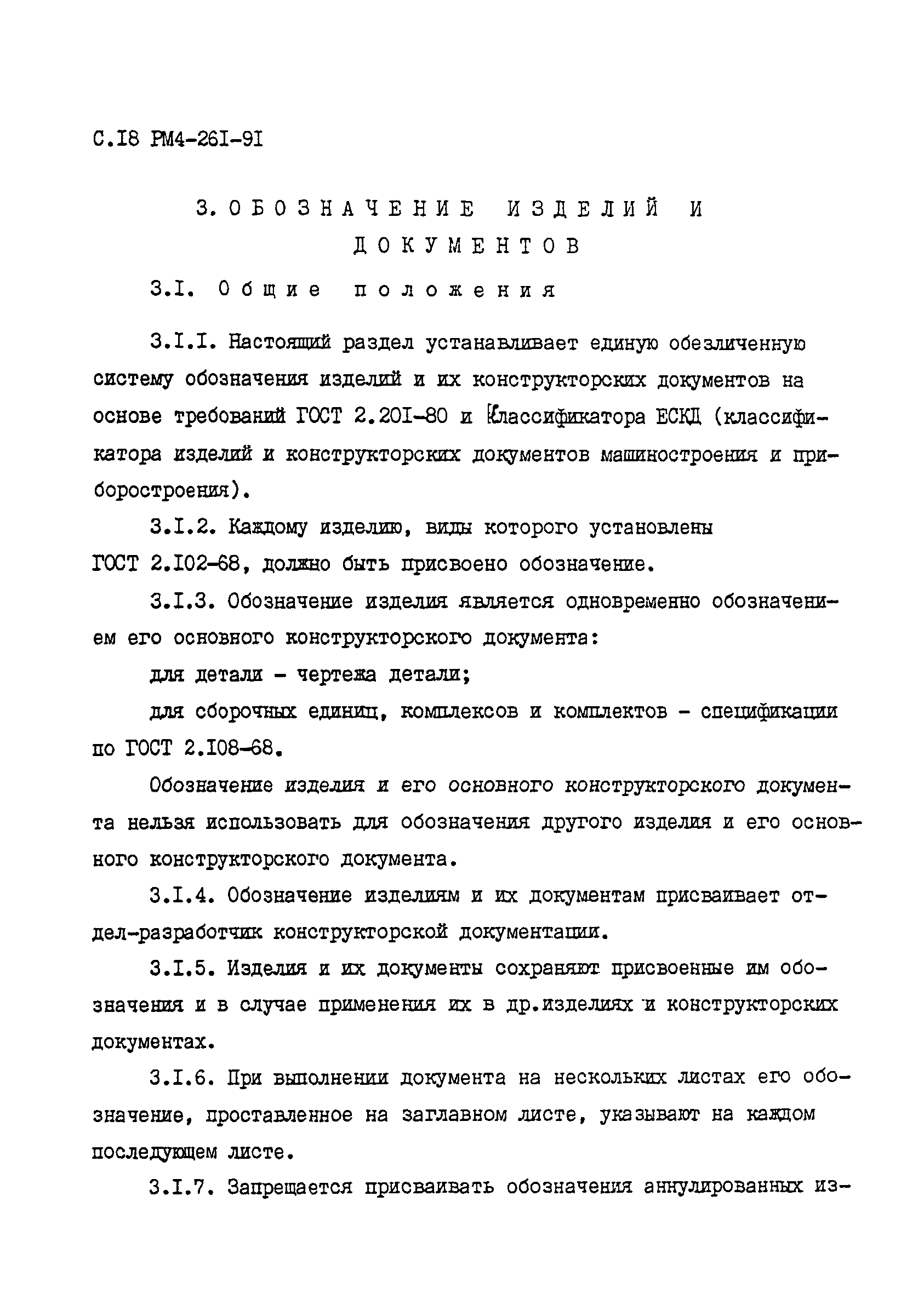 С.I8 РМ4-26I-9I

3. ОБОЗНАЧЕНИЕ ИЗДЕЛИЙ И ДОКУМЕНТОВ

3.I. Общие положения

3.I.I. Настоящий раздел устанавливает единую обезличенную систему обозначения изделий и их конструкторских документов на основе требований ГОСТ 2.20I-80 и Классификатора ЕСКД (классификатора изделий и конструкторских документов машиностроения и приборостроения).

3.I.2. Каждому изделию, виды которого установлены ГОСТ 2.I02-68, должно быть присвоено обозначение.

3.I.3. Обозначение изделия является одновременно обозначением его основного конструкторского документа:

для детали - чертежа детали;

для сборочных единиц, комплексов и комплектов - спецификации по ГОСТ 2.I08-68.

Обозначение изделия и его основного конструкторского документа нельзя использовать для обозначения другого изделия и его основного конструкторского документа.

3.I.4. Обозначение изделиям и их документам присваивает отдел-разработчик конструкторской документации.

3.I.5. Изделия и их документы сохраняют присвоенные им обозначения и в случае применения их в др.изделиях и конструкторских документах.

3.I.6. При выполнении документа на нескольких листах его обозначение, проставленное на заглавном листе, указывают на каждом последующем листе.

3.I.7. Запрещается присваивать обозначения аннулированных из-